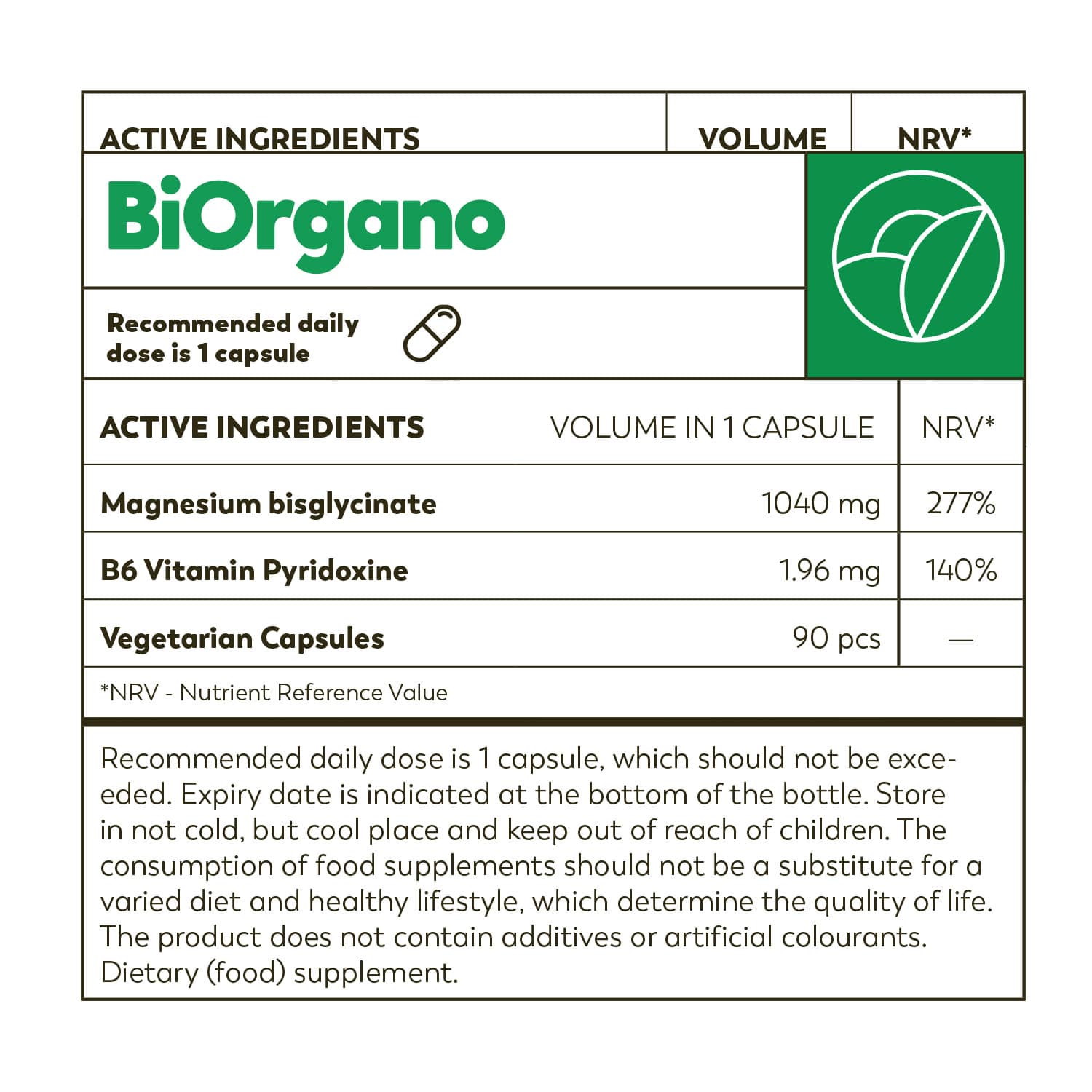 ACTIVE INGREDIENTS VOLUME NRV*

BiOrgano

Recommended daily dose is 1 capsule

| ACTIVE INGREDIENTS | VOLUME IN 1 CAPSULE | NRV* |
|---|---|---|
| Magnesium bisglycinate | 1040 mg | 277% |
| B6 Vitamin Pyridoxine | 1.96 mg | 140% |
| Vegetarian Capsules | 90 pcs | — |

*NRV - Nutrient Reference Value

Recommended daily dose is 1 capsule, which should not be exceeded. Expiry date is indicated at the bottom of the bottle. Store in not cold, but cool place and keep out of reach of children. The consumption of food supplements should not be a substitute for a varied diet and healthy lifestyle, which determine the quality of life. The product does not contain additives or artificial colourants. Dietary (food) supplement.